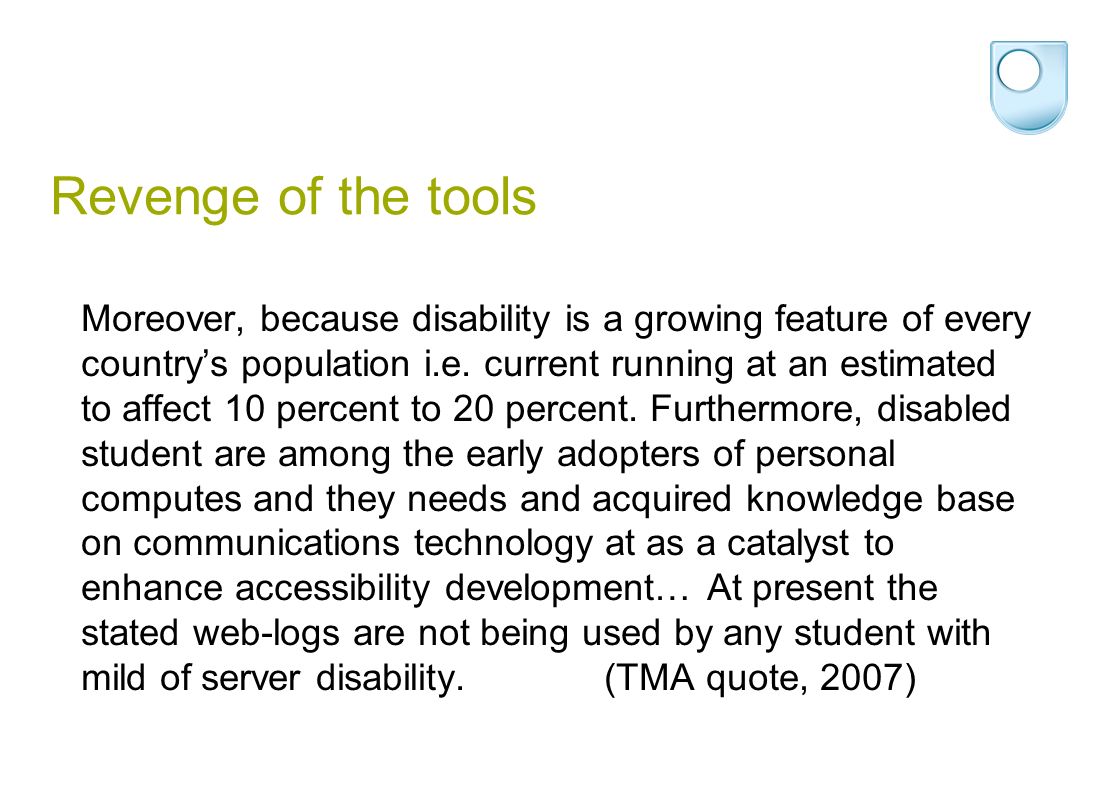 Revenge of the tools

Moreover, because disability is a growing feature of every country’s population i.e. current running at an estimated to affect 10 percent to 20 percent. Furthermore, disabled student are among the early adopters of personal computes and they needs and acquired knowledge base on communications technology at as a catalyst to enhance accessibility development… At present the stated web-logs are not being used by any student with mild of server disability. (TMA quote, 2007)